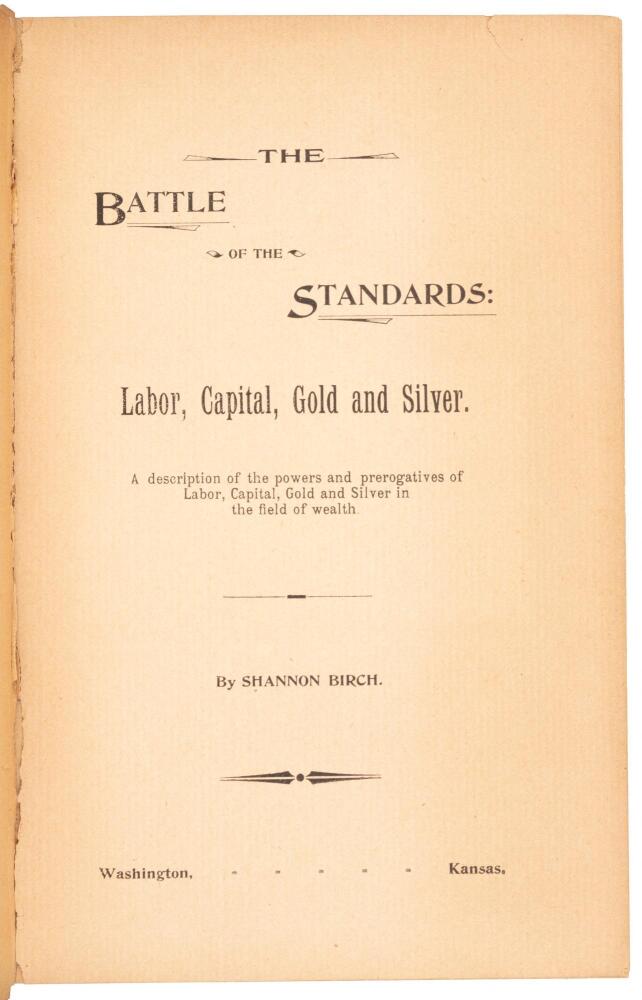 THE

BATTLE

OF THE

STANDARDS:

Labor, Capital, Gold and Silver.

A description of the powers and prerogatives of Labor, Capital, Gold and Silver in the field of wealth.

By SHANNON BIRCH.

Washington, - - - - - Kansas.